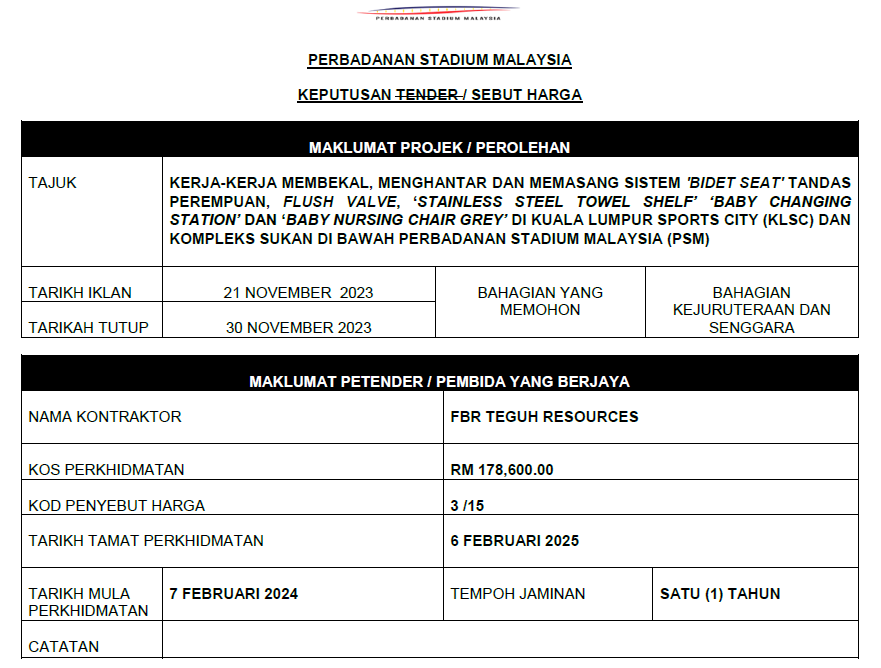 PERBADANAN STADIUM MALAYSIA

PERBADANAN STADIUM MALAYSIA

KEPUTUSAN TENDER / SEBUT HARGA

MAKLUMAT PROJEK / PEROLEHAN

TAJUK

KERJA-KERJA MEMBEKAL, MENGHANTAR DAN MEMASANG SISTEM 'BIDET SEAT' TANDAS PEREMPUAN, FLUSH VALVE, 'STAINLESS STEEL TOWEL SHELF' 'BABY CHANGING STATION' DAN 'BABY NURSING CHAIR GREY' DI KUALA LUMPUR SPORTS CITY (KLSC) DAN KOMPLEKS SUKAN DI BAWAH PERBADANAN STADIUM MALAYSIA (PSM)

TARIKH IKLAN
21 NOVEMBER 2023

TARIKAH TUTUP
30 NOVEMBER 2023

BAHAGIAN YANG MEMOHON
BAHAGIAN KEJURUTERAAN DAN SENGGARA

MAKLUMAT PETENDER / PEMBIDA YANG BERJAYA

NAMA KONTRAKTOR
FBR TEGUH RESOURCES

KOS PERKHIDMATAN
RM 178,600.00

KOD PENYEBUT HARGA
3 /15

TARIKH TAMAT PERKHIDMATAN
6 FEBRUARI 2025

TARIKH MULA PERKHIDMATAN
7 FEBRUARI 2024

TEMPOH JAMINAN
SATU (1) TAHUN

CATATAN